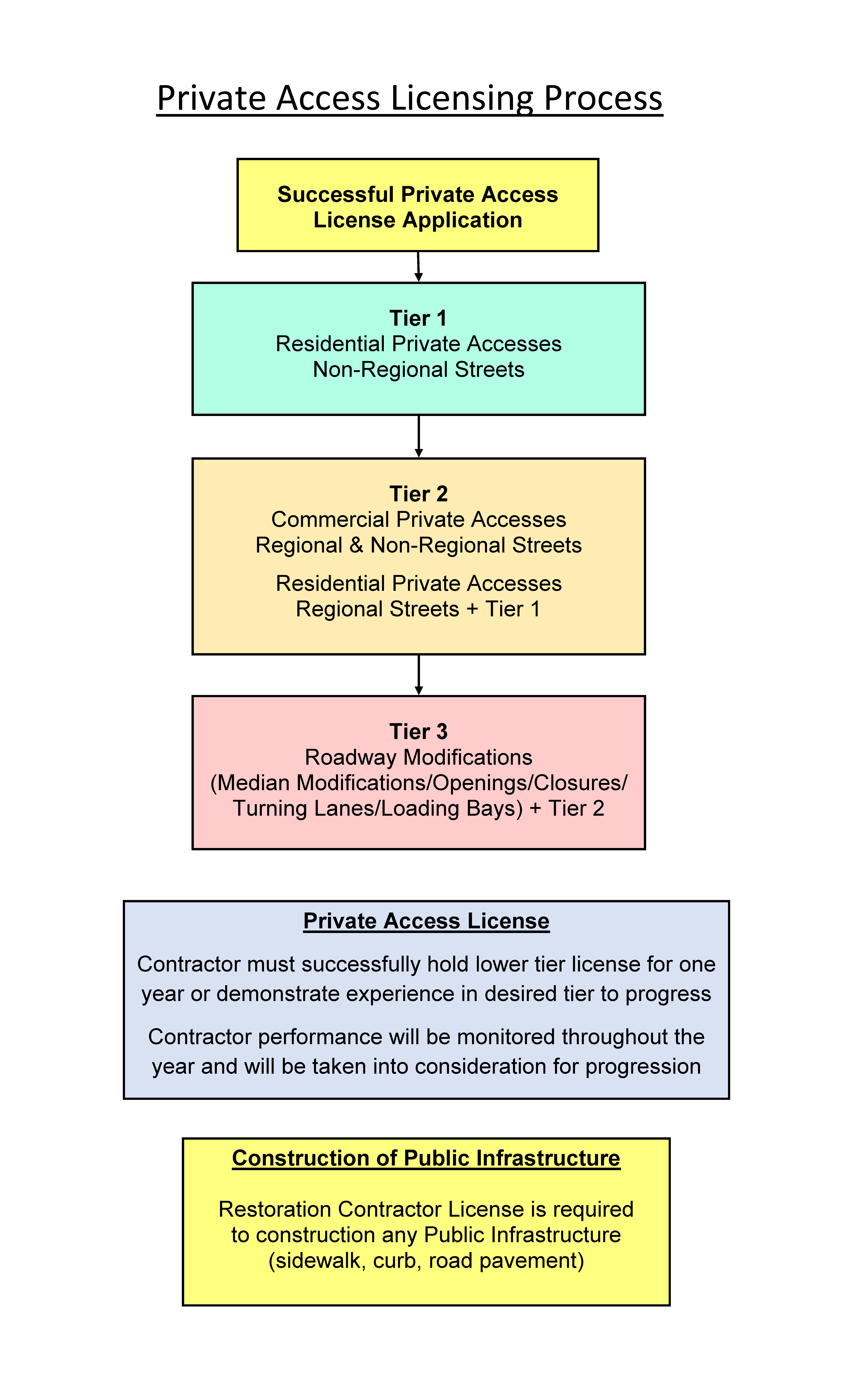 Private Access Licensing Process

Successful Private Access License Application

Tier 1
Residential Private Accesses
Non-Regional Streets

Tier 2
Commercial Private Accesses
Regional & Non-Regional Streets

Residential Private Accesses
Regional Streets + Tier 1

Tier 3
Roadway Modifications
(Median Modifications/Openings/Closures/ Turning Lanes/Loading Bays) + Tier 2

Private Access License

Contractor must successfully hold lower tier license for one year or demonstrate experience in desired tier to progress

Contractor performance will be monitored throughout the year and will be taken into consideration for progression

Construction of Public Infrastructure

Restoration Contractor License is required to construction any Public Infrastructure (sidewalk, curb, road pavement)